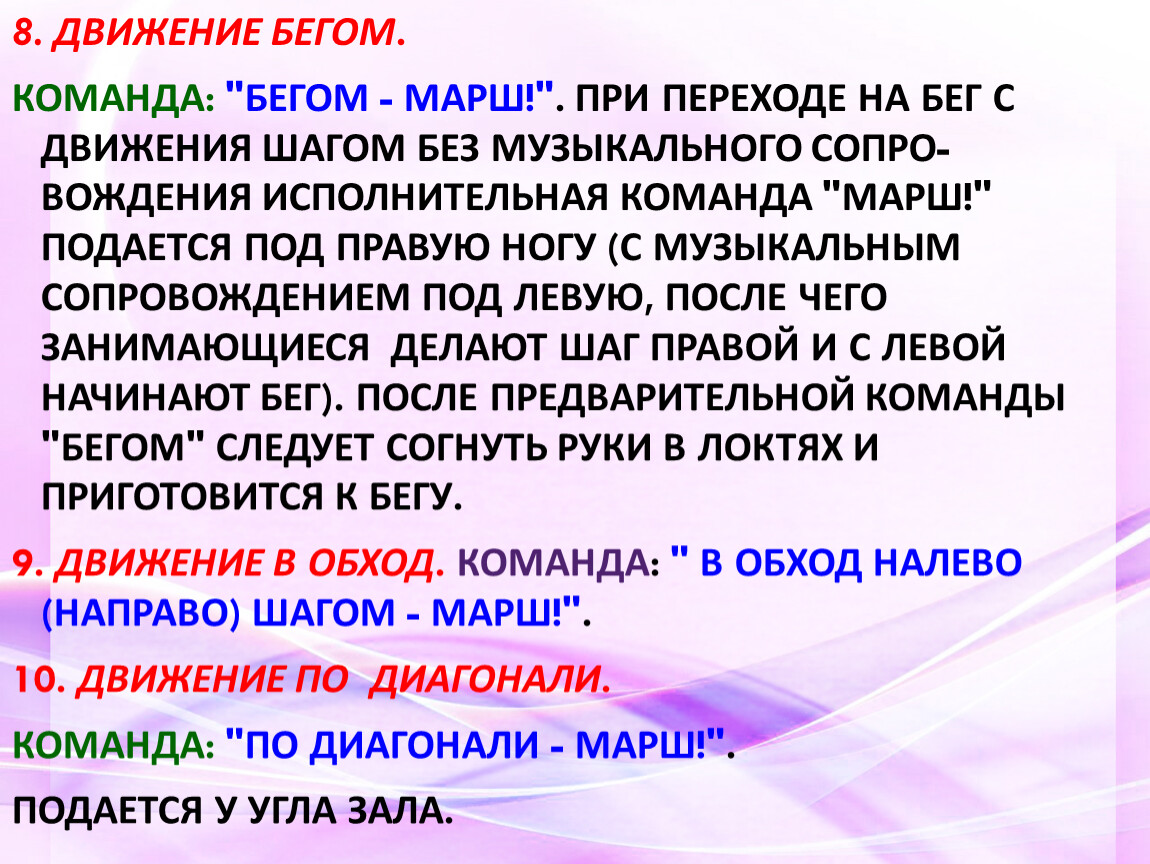 8. ДВИЖЕНИЕ БЕГОМ.

КОМАНДА: "БЕГОМ - МАРШ!". ПРИ ПЕРЕХОДЕ НА БЕГ С ДВИЖЕНИЯ ШАГОМ БЕЗ МУЗЫКАЛЬНОГО СОПРОВОЖДЕНИЯ ИСПОЛНИТЕЛЬНАЯ КОМАНДА "МАРШ!" ПОДАЕТСЯ ПОД ПРАВУЮ НОГУ (С МУЗЫКАЛЬНЫМ СОПРОВОЖДЕНИЕМ ПОД ЛЕВУЮ, ПОСЛЕ ЧЕГО ЗАНИМАЮЩИЕСЯ ДЕЛАЮТ ШАГ ПРАВОЙ И С ЛЕВОЙ НАЧИНАЮТ БЕГ). ПОСЛЕ ПРЕДВАРИТЕЛЬНОЙ КОМАНДЫ "БЕГОМ" СЛЕДУЕТ СОГНУТЬ РУКИ В ЛОКТЯХ И ПРИГОТОВИТСЯ К БЕГУ.

9. ДВИЖЕНИЕ В ОБХОД. КОМАНДА: " В ОБХОД НАЛЕВО (НАПРАВО) ШАГОМ - МАРШ!".

10. ДВИЖЕНИЕ ПО ДИАГОНАЛИ.

КОМАНДА: "ПО ДИАГОНАЛИ - МАРШ!".

ПОДАЕТСЯ У УГЛА ЗАЛА.